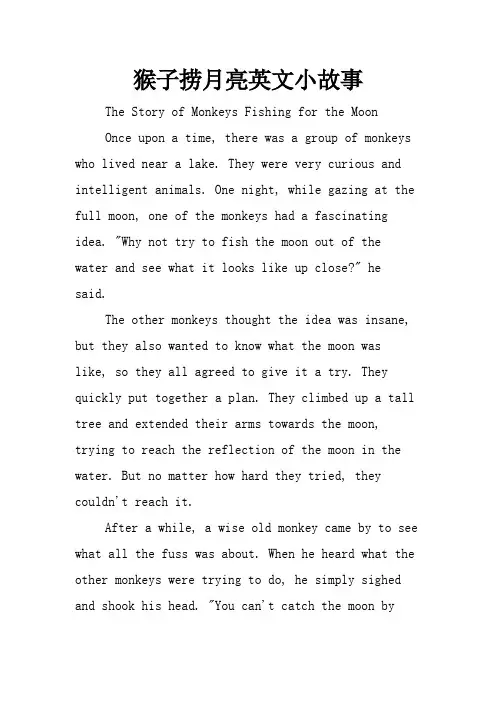 猴子捞月亮英文小故事

The Story of Monkeys Fishing for the Moon

Once upon a time, there was a group of monkeys who lived near a lake. They were very curious and intelligent animals. One night, while gazing at the full moon, one of the monkeys had a fascinating idea. "Why not try to fish the moon out of the water and see what it looks like up close?" he said.

The other monkeys thought the idea was insane, but they also wanted to know what the moon was like, so they all agreed to give it a try. They quickly put together a plan. They climbed up a tall tree and extended their arms towards the moon, trying to reach the reflection of the moon in the water. But no matter how hard they tried, they couldn't reach it.

After a while, a wise old monkey came by to see what all the fuss was about. When he heard what the other monkeys were trying to do, he simply sighed and shook his head. "You can't catch the moon by